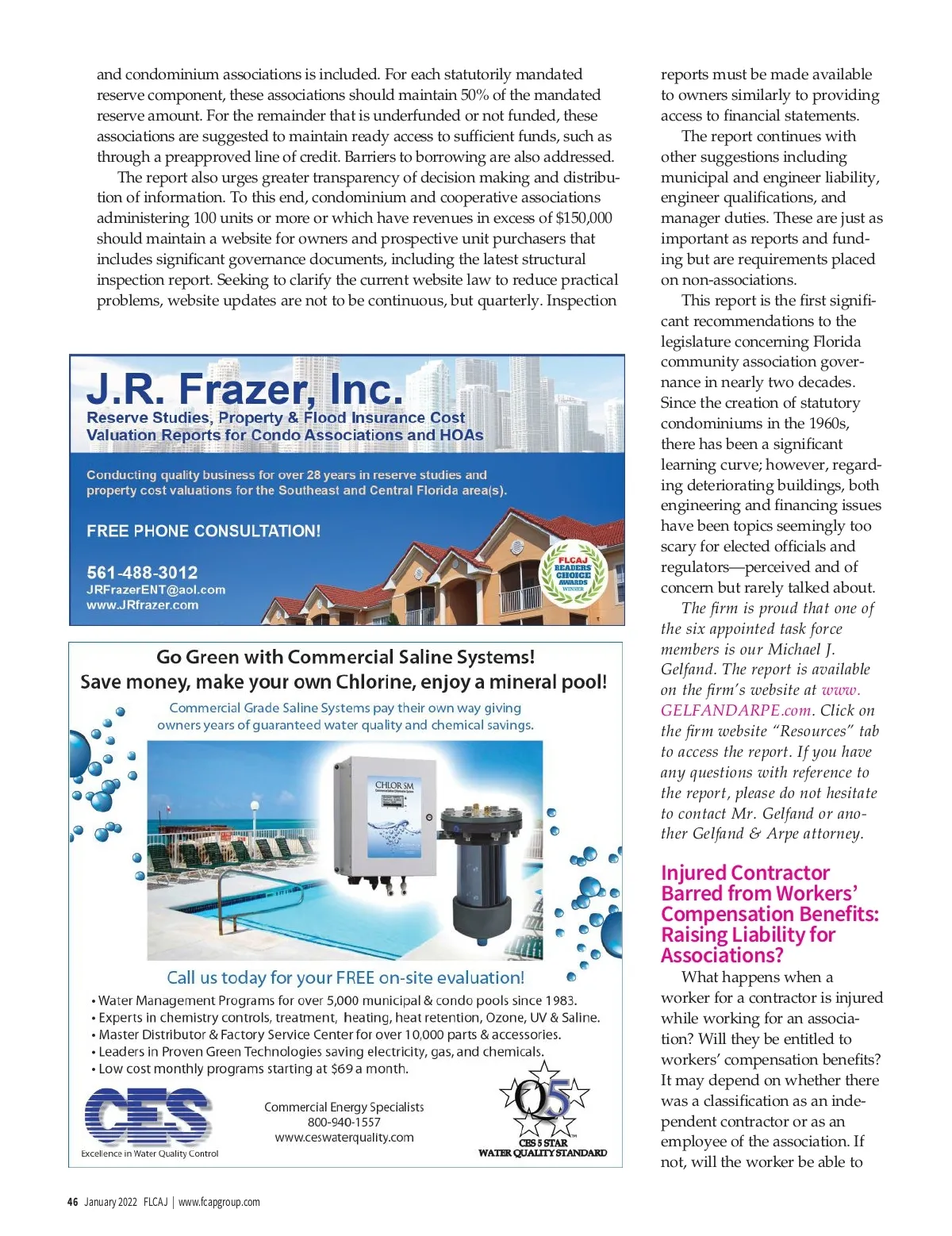 and condominium associations is included. For each statutorily mandated reserve component, these associations should maintain 50% of the mandated reserve amount. For the remainder that is underfunded or not funded, these associations are suggested to maintain ready access to sufficient funds, such as through a preapproved line of credit. Barriers to borrowing are also addressed.

The report also urges greater transparency of decision making and distribution of information. To this end, condominium and cooperative associations administering 100 units or more or which have revenues in excess of $150,000 should maintain a website for owners and prospective unit purchasers that includes significant governance documents, including the latest structural inspection report. Seeking to clarify the current website law to reduce practical problems, website updates are not to be continuous, but quarterly. Inspection

J.R. Frazer, Inc.
Reserve Studies, Property & Flood Insurance Cost Valuation Reports for Condo Associations and HOAs

Conducting quality business for over 28 years in reserve studies and property cost valuations for the Southeast and Central Florida area(s).

FREE PHONE CONSULTATION!

561-488-3012
JRFrazerENT@aol.com
www.JRfrazer.com

FLCAJ READERS CHOICE AWARDS WINNER

Go Green with Commercial Saline Systems!
Save money, make your own Chlorine, enjoy a mineral pool!
Commercial Grade Saline Systems pay their own way giving owners years of guaranteed water quality and chemical savings.

CHLOR SM

Call us today for your FREE on-site evaluation!
• Water Management Programs for over 5,000 municipal & condo pools since 1983.
• Experts in chemistry controls, treatment, heating, heat retention, Ozone, UV & Saline.
• Master Distributor & Factory Service Center for over 10,000 parts & accessories.
• Leaders in Proven Green Technologies saving electricity, gas, and chemicals.
• Low cost monthly programs starting at $69 a month.

CES
Excellence in Water Quality Control

Commercial Energy Specialists
800-940-1557
www.ceswaterquality.com

Q5
CES 5 STAR WATER QUALITY STANDARD

reports must be made available to owners similarly to providing access to financial statements.

The report continues with other suggestions including municipal and engineer liability, engineer qualifications, and manager duties. These are just as important as reports and funding but are requirements placed on non-associations.

This report is the first significant recommendations to the legislature concerning Florida community association governance in nearly two decades. Since the creation of statutory condominiums in the 1960s, there has been a significant learning curve; however, regarding deteriorating buildings, both engineering and financing issues have been topics seemingly too scary for elected officials and regulators—perceived and of concern but rarely talked about.

The firm is proud that one of the six appointed task force members is our Michael J. Gelfand. The report is available on the firm's website at www.GELFANDARPE.com. Click on the firm website "Resources" tab to access the report. If you have any questions with reference to the report, please do not hesitate to contact Mr. Gelfand or another Gelfand & Arpe attorney.

Injured Contractor Barred from Workers' Compensation Benefits: Raising Liability for Associations?

What happens when a worker for a contractor is injured while working for an association? Will they be entitled to workers' compensation benefits? It may depend on whether there was a classification as an independent contractor or as an employee of the association. If not, will the worker be able to

46 January 2022 FLCAJ | www.fcapgroup.com